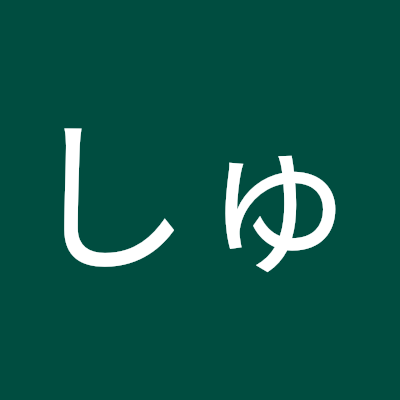 しゅ